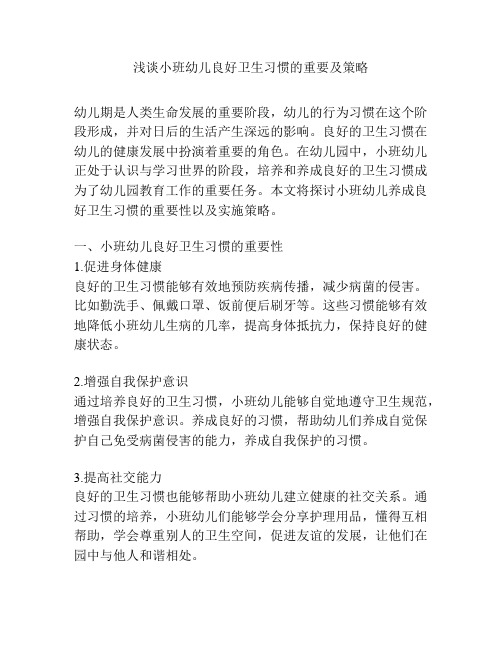 浅谈小班幼儿良好卫生习惯的重要及策略

幼儿期是人类生命发展的重要阶段，幼儿的行为习惯在这个阶段形成，并对日后的生活产生深远的影响。良好的卫生习惯在幼儿的健康发展中扮演着重要的角色。在幼儿园中，小班幼儿正处于认识与学习世界的阶段，培养和养成良好的卫生习惯成为了幼儿园教育工作的重要任务。本文将探讨小班幼儿养成良好卫生习惯的重要性以及实施策略。

一、小班幼儿良好卫生习惯的重要性
1.促进身体健康
良好的卫生习惯能够有效地预防疾病传播，减少病菌的侵害。比如勤洗手、佩戴口罩、饭前便后刷牙等。这些习惯能够有效地降低小班幼儿生病的几率，提高身体抵抗力，保持良好的健康状态。

2.增强自我保护意识
通过培养良好的卫生习惯，小班幼儿能够自觉地遵守卫生规范，增强自我保护意识。养成良好的习惯，帮助幼儿们养成自觉保护自己免受病菌侵害的能力，养成自我保护的习惯。

3.提高社交能力
良好的卫生习惯也能够帮助小班幼儿建立健康的社交关系。通过习惯的培养，小班幼儿们能够学会分享护理用品，懂得互相帮助，学会尊重别人的卫生空间，促进友谊的发展，让他们在园中与他人和谐相处。